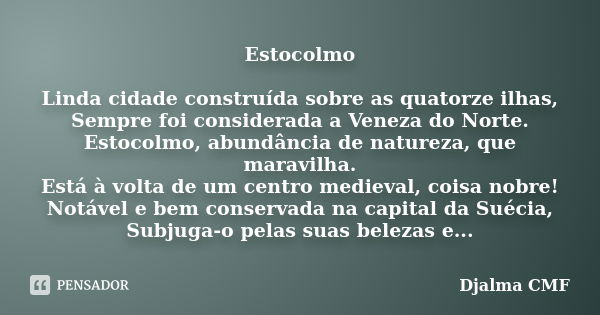 Estocolmo

Linda cidade construída sobre as quatorze ilhas,
Sempre foi considerada a Veneza do Norte.
Estocolmo, abundância de natureza, que maravilha.
Está à volta de um centro medieval, coisa nobre!
Notável e bem conservada na capital da Suécia,
Subjuga-o pelas suas belezas e...

PENSADOR

Djalma CMF